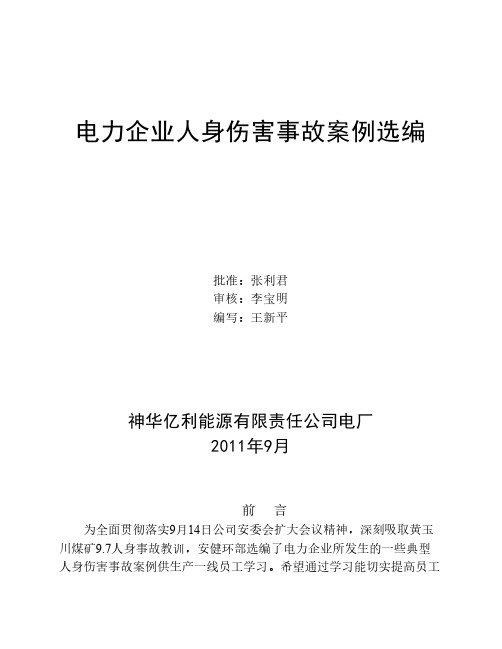 电力企业人身伤害事故案例选编

批准：张利君
审核：李宝明
编写：王新平

神华亿利能源有限责任公司电厂
2011年9月

前　言

为全面贯彻落实9月14日公司安委会扩大会议精神，深刻吸取黄玉川煤矿9.7人身事故教训，安健环部选编了电力企业所发生的一些典型人身伤害事故案例供生产一线员工学习。希望通过学习能切实提高员工